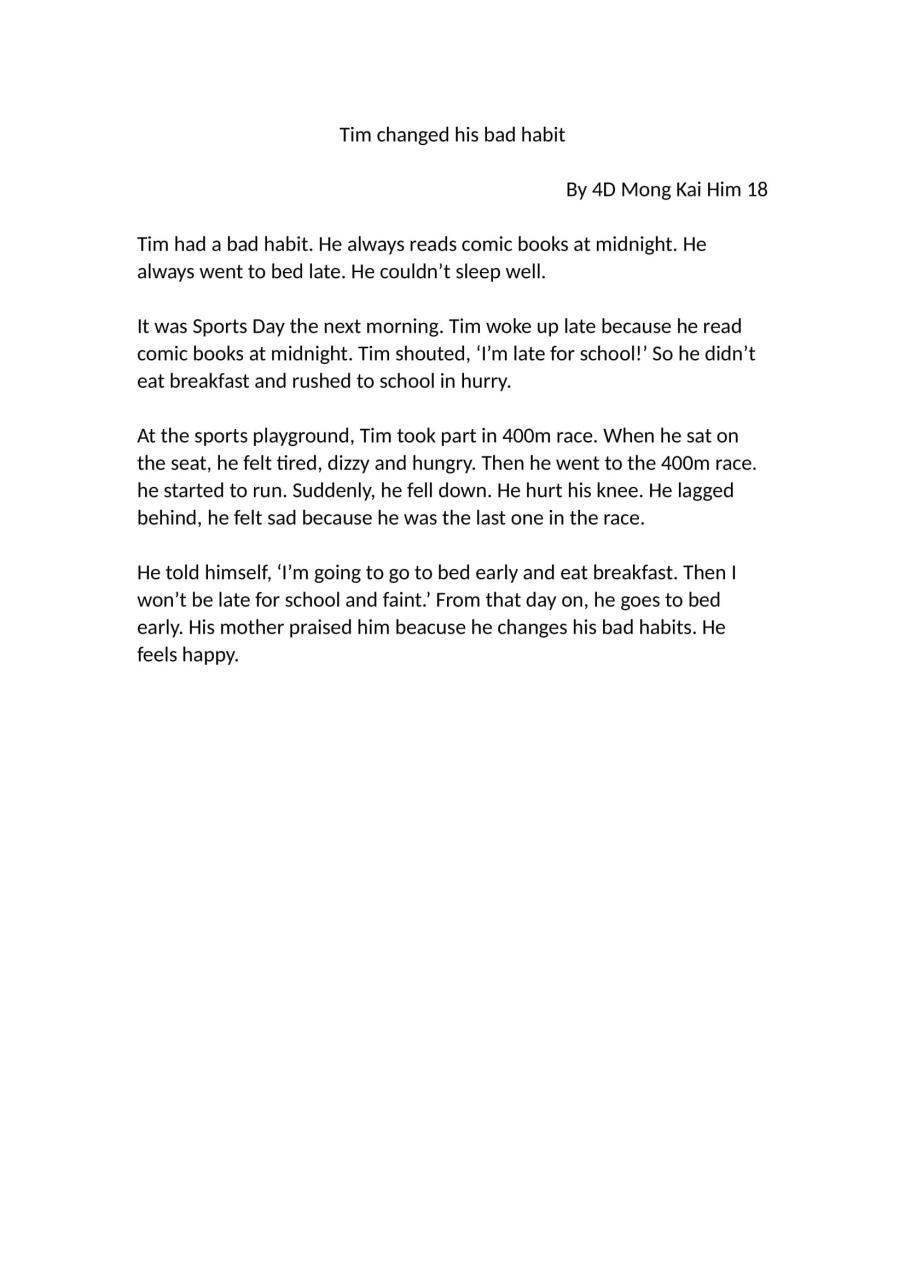 Tim changed his bad habit

By 4D Mong Kai Him 18

Tim had a bad habit. He always reads comic books at midnight. He always went to bed late. He couldn’t sleep well.

It was Sports Day the next morning. Tim woke up late because he read comic books at midnight. Tim shouted, ‘I’m late for school!’ So he didn’t eat breakfast and rushed to school in hurry.

At the sports playground, Tim took part in 400m race. When he sat on the seat, he felt tired, dizzy and hungry. Then he went to the 400m race. he started to run. Suddenly, he fell down. He hurt his knee. He lagged behind, he felt sad because he was the last one in the race.

He told himself, ‘I’m going to go to bed early and eat breakfast. Then I won’t be late for school and faint.’ From that day on, he goes to bed early. His mother praised him beacuse he changes his bad habits. He feels happy.